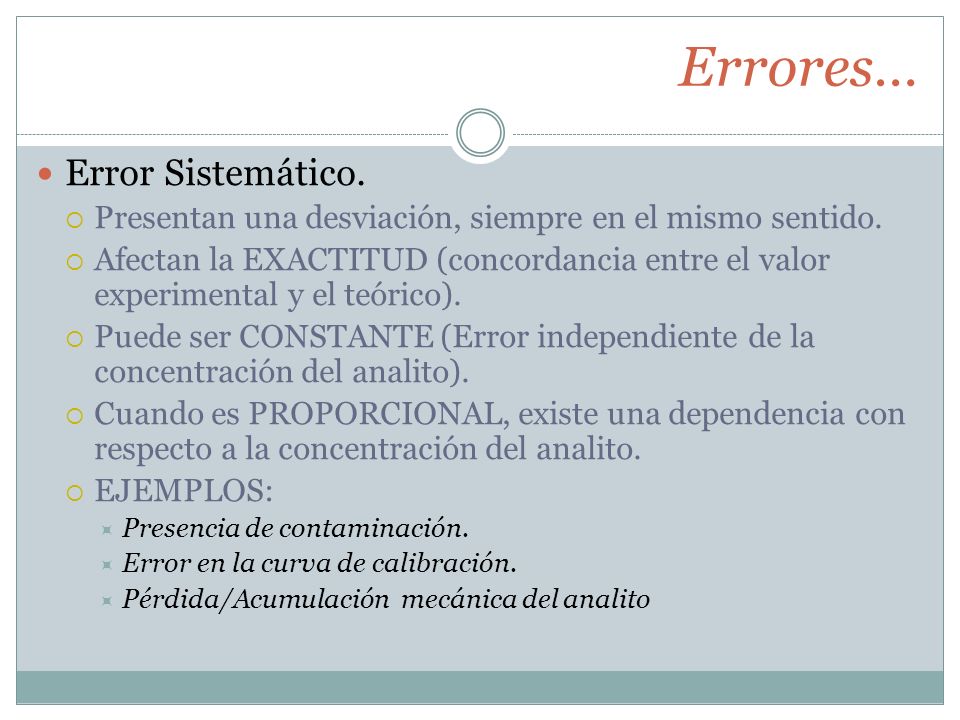 Errores…

Error Sistemático.

Presentan una desviación, siempre en el mismo sentido.

Afectan la EXACTITUD (concordancia entre el valor experimental y el teórico).

Puede ser CONSTANTE (Error independiente de la concentración del analito).

Cuando es PROPORCIONAL, existe una dependencia con respecto a la concentración del analito.

EJEMPLOS:

Presencia de contaminación.

Error en la curva de calibración.

Pérdida/Acumulación mecánica del analito